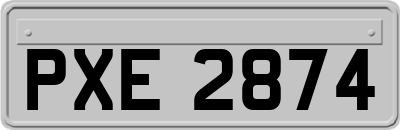 PXE 2874